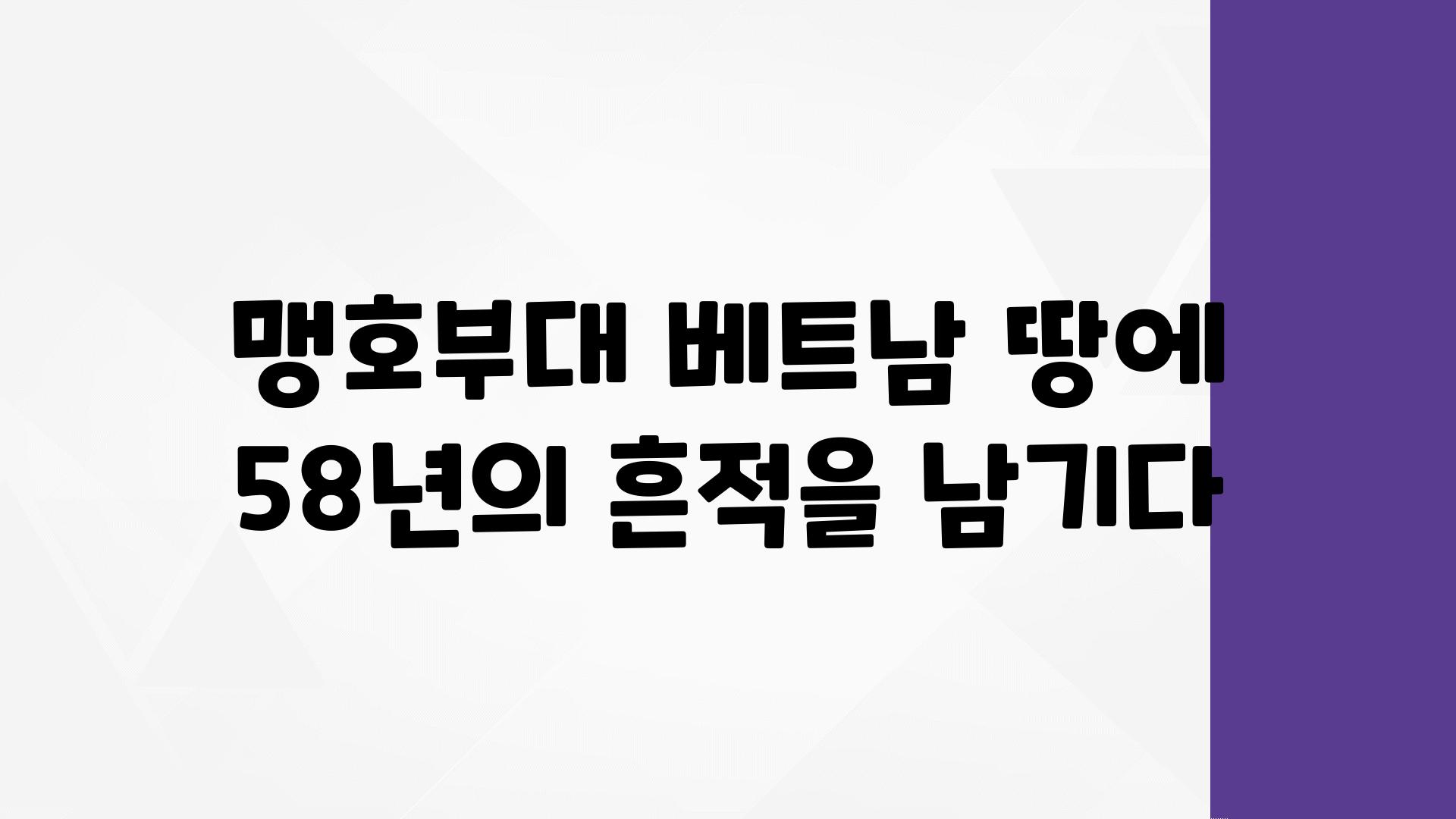 맹호부대 베트남 땅에 58년의 흔적을 남기다